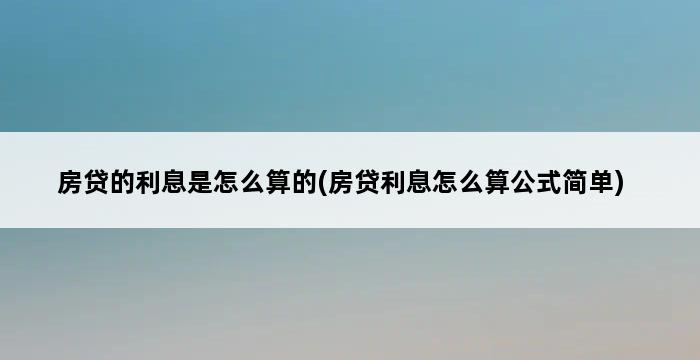 房贷的利息是怎么算的(房贷利息怎么算公式简单)